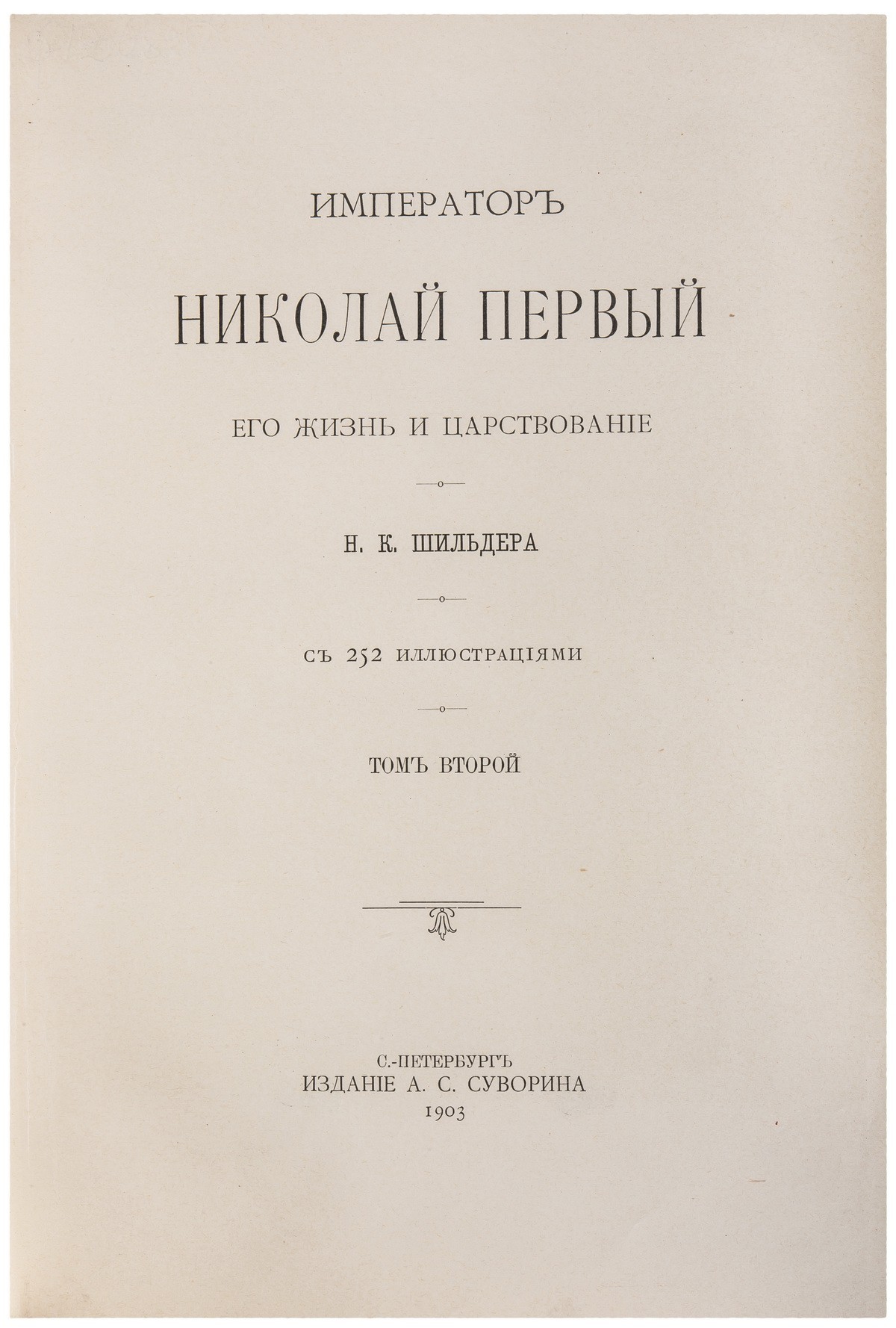 ИМПЕРАТОРЪ

НИКОЛАЙ ПЕРВЫЙ

ЕГО ЖИЗНЬ И ЦАРСТВОВАНІЕ

Н. К. ШИЛЬДЕРА

СЪ 252 ИЛЛЮСТРАЦІЯМИ

ТОМЪ ВТОРОЙ

С.-ПЕТЕРБУРГЪ
ИЗДАНІЕ А. С. СУВОРИНА
1903